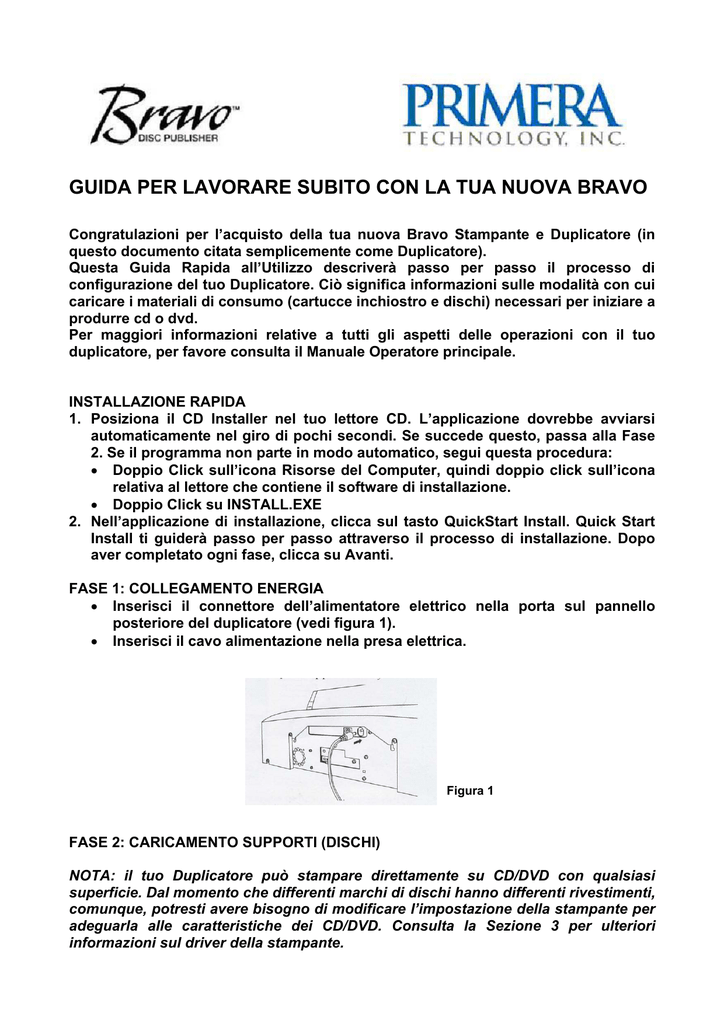 Bravo™ DISC PUBLISHER

PRIMERA TECHNOLOGY, INC.

GUIDA PER LAVORARE SUBITO CON LA TUA NUOVA BRAVO

Congratulazioni per l'acquisto della tua nuova Bravo Stampante e Duplicatore (in questo documento citata semplicemente come Duplicatore).
Questa Guida Rapida all'Utilizzo descriverà passo per passo il processo di configurazione del tuo Duplicatore. Ciò significa informazioni sulle modalità con cui caricare i materiali di consumo (cartucce inchiostro e dischi) necessari per iniziare a produrre cd o dvd.
Per maggiori informazioni relative a tutti gli aspetti delle operazioni con il tuo duplicatore, per favore consulta il Manuale Operatore principale.

INSTALLAZIONE RAPIDA
1. Posiziona il CD Installer nel tuo lettore CD. L'applicazione dovrebbe avviarsi automaticamente nel giro di pochi secondi. Se succede questo, passa alla Fase 2. Se il programma non parte in modo automatico, segui questa procedura:
• Doppio Click sull'icona Risorse del Computer, quindi doppio click sull'icona relativa al lettore che contiene il software di installazione.
• Doppio Click su INSTALL.EXE
2. Nell'applicazione di installazione, clicca sul tasto QuickStart Install. Quick Start Install ti guiderà passo per passo attraverso il processo di installazione. Dopo aver completato ogni fase, clicca su Avanti.

FASE 1: COLLEGAMENTO ENERGIA
• Inserisci il connettore dell'alimentatore elettrico nella porta sul pannello posteriore del duplicatore (vedi figura 1).
• Inserisci il cavo alimentazione nella presa elettrica.

Figura 1

FASE 2: CARICAMENTO SUPPORTI (DISCHI)

NOTA: il tuo Duplicatore può stampare direttamente su CD/DVD con qualsiasi superficie. Dal momento che differenti marchi di dischi hanno differenti rivestimenti, comunque, potresti avere bisogno di modificare l'impostazione della stampante per adeguarla alle caratteristiche dei CD/DVD. Consulta la Sezione 3 per ulteriori informazioni sul driver della stampante.